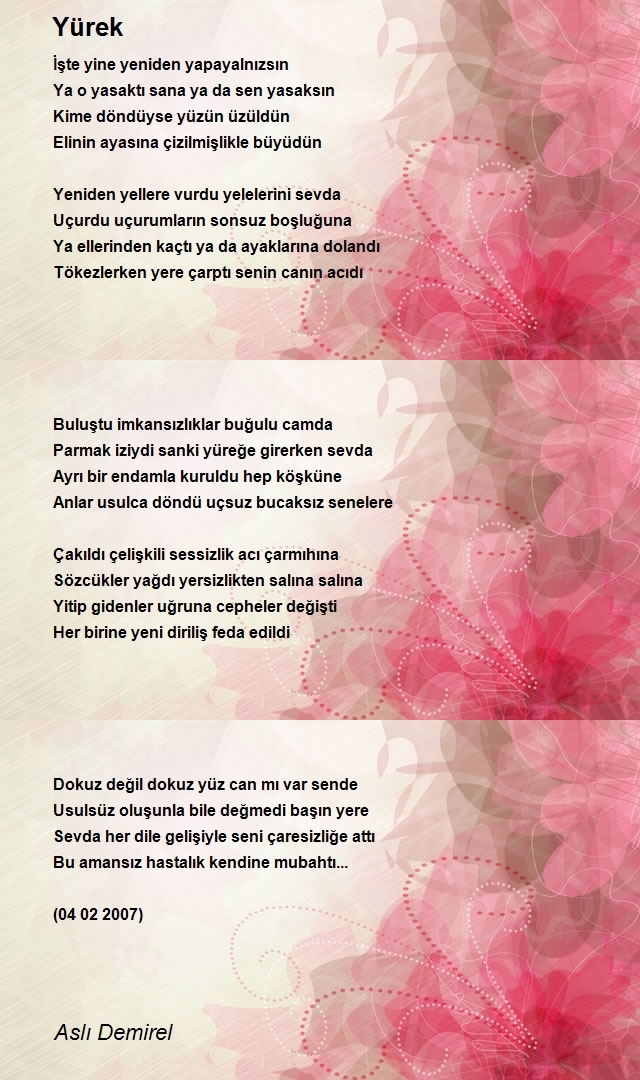 Yürek

İşte yine yeniden yapayalnızsın
Ya o yasaktı sana ya da sen yasaksın
Kime döndüyse yüzün üzüldün
Elinin ayasına çizilmişlikle büyüdün

Yeniden yellere vurdu yelelerini sevda
Uçurdu uçurumların sonsuz boşluğuna
Ya ellerinden kaçtı ya da ayaklarına dolandı
Tökezlerken yere çarptı senin canın acıdı

Buluştu imkansızlıklar buğulu camda
Parmak iziydi sanki yüreğe girerken sevda
Ayrı bir endamla kuruldu hep köşküne
Anlar usulca döndü uçsuz bucaksız senelere

Çakıldı çelişkili sessizlik acı çarmıhına
Sözcükler yağdı yersizlikten salına salına
Yitip gidenler uğruna cepheler değişti
Her birine yeni diriliş feda edildi

Dokuz değil dokuz yüz can mı var sende
Usulsüz oluşunla bile değmedi başın yere
Sevda her dile gelişiyle seni çaresizliğe attı
Bu amansız hastalık kendine mubahtı...

(04 02 2007)

Aslı Demirel